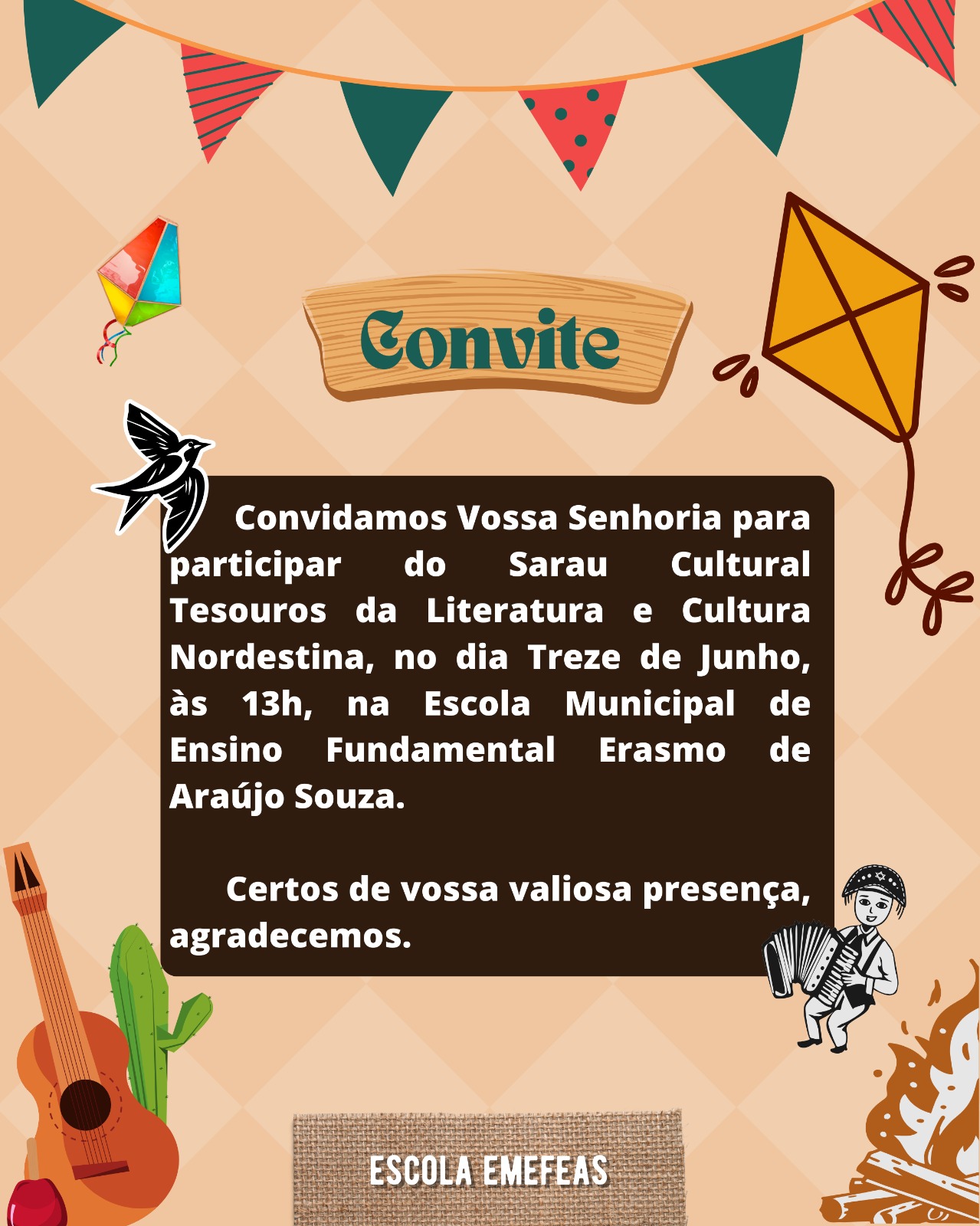 Convite

Convidamos Vossa Senhoria para participar do Sarau Cultural Tesouros da Literatura e Cultura Nordestina, no dia Treze de Junho, às 13h, na Escola Municipal de Ensino Fundamental Erasmo de Araújo Souza.

Certos de vossa valiosa presença, agradecemos.

ESCOLA EMEFEAS